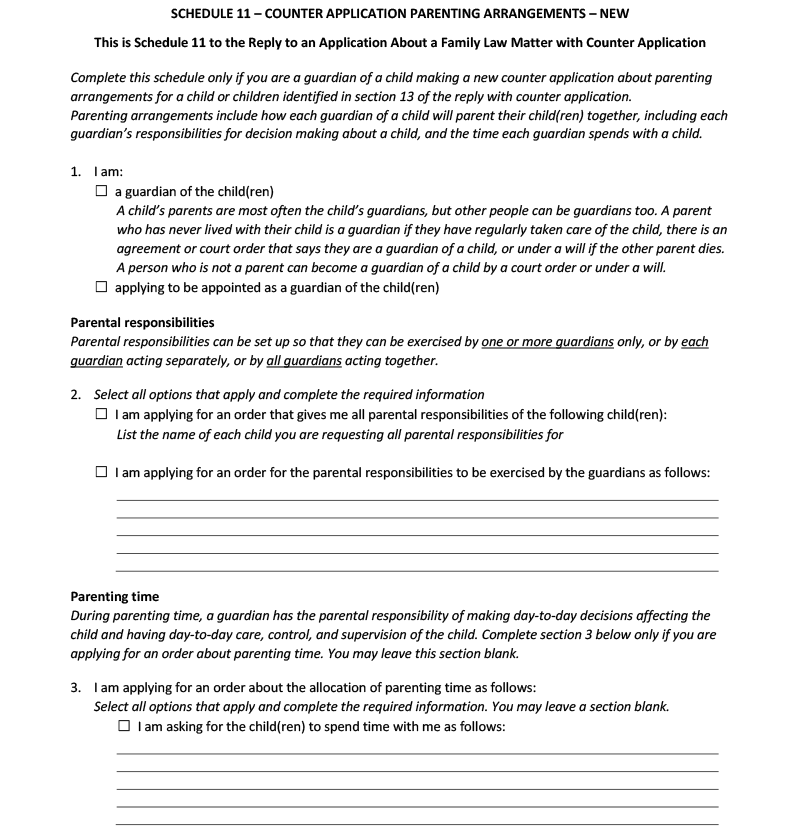 SCHEDULE 11 – COUNTER APPLICATION PARENTING ARRANGEMENTS – NEW

This is Schedule 11 to the Reply to an Application About a Family Law Matter with Counter Application

Complete this schedule only if you are a guardian of a child making a new counter application about parenting arrangements for a child or children identified in section 13 of the reply with counter application.
Parenting arrangements include how each guardian of a child will parent their child(ren) together, including each guardian's responsibilities for decision making about a child, and the time each guardian spends with a child.

1. I am:
☐ a guardian of the child(ren)
A child's parents are most often the child's guardians, but other people can be guardians too. A parent who has never lived with their child is a guardian if they have regularly taken care of the child, there is an agreement or court order that says they are a guardian of a child, or under a will if the other parent dies. A person who is not a parent can become a guardian of a child by a court order or under a will.
☐ applying to be appointed as a guardian of the child(ren)

Parental responsibilities
Parental responsibilities can be set up so that they can be exercised by one or more guardians only, or by each guardian acting separately, or by all guardians acting together.

2. Select all options that apply and complete the required information
☐ I am applying for an order that gives me all parental responsibilities of the following child(ren):
List the name of each child you are requesting all parental responsibilities for

☐ I am applying for an order for the parental responsibilities to be exercised by the guardians as follows:

Parenting time
During parenting time, a guardian has the parental responsibility of making day-to-day decisions affecting the child and having day-to-day care, control, and supervision of the child. Complete section 3 below only if you are applying for an order about parenting time. You may leave this section blank.

3. I am applying for an order about the allocation of parenting time as follows:
Select all options that apply and complete the required information. You may leave a section blank.
☐ I am asking for the child(ren) to spend time with me as follows: